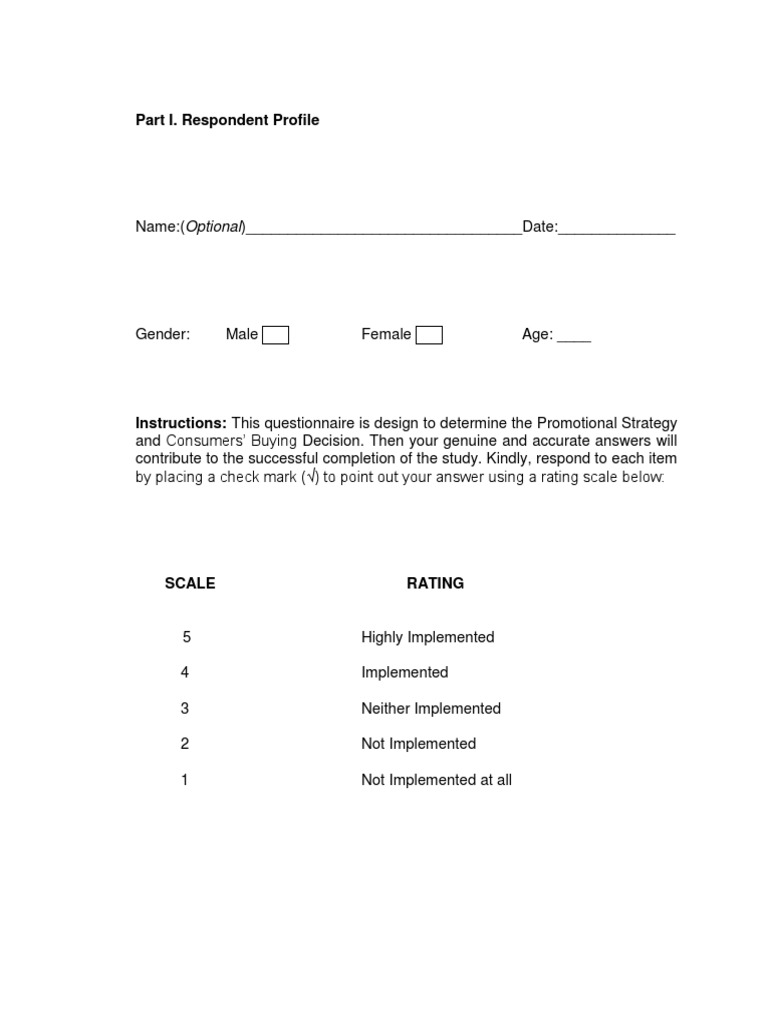 Part I. Respondent Profile

Name:(Optional)________________________________Date:______________

Gender: Male ☐ Female ☐ Age: ____

Instructions: This questionnaire is design to determine the Promotional Strategy and Consumers' Buying Decision. Then your genuine and accurate answers will contribute to the successful completion of the study. Kindly, respond to each item by placing a check mark (√) to point out your answer using a rating scale below:

| SCALE | RATING |
|---|---|
| 5 | Highly Implemented |
| 4 | Implemented |
| 3 | Neither Implemented |
| 2 | Not Implemented |
| 1 | Not Implemented at all |